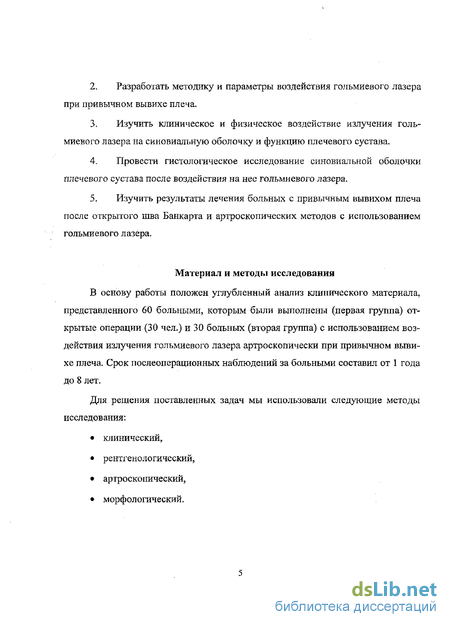 2. Разработать методику и параметры воздействия гольмиевого лазера при привычном вывихе плеча.

3. Изучить клиническое и физическое воздействие излучения гольмиевого лазера на синовиальную оболочку и функцию плечевого сустава.

4. Провести гистологическое исследование синовиальной оболочки плечевого сустава после воздействия на нее гольмиевого лазера.

5. Изучить результаты лечения больных с привычным вывихом плеча после открытого шва Банкарта и артроскопических методов с использованием гольмиевого лазера.

Материал и методы исследования

В основу работы положен углубленный анализ клинического материала, представленного 60 больными, которым были выполнены (первая группа) открытые операции (30 чел.) и 30 больных (вторая группа) с использованием воздействия излучения гольмиевого лазера артроскопически при привычном вывихе плеча. Срок послеоперационных наблюдений за больными составил от 1 года до 8 лет.

Для решения поставленных задач мы использовали следующие методы исследования:

• клинический,

• рентгенологический,

• артроскопический,

• морфологический.

5

dsLib.net
библиотека диссертаций